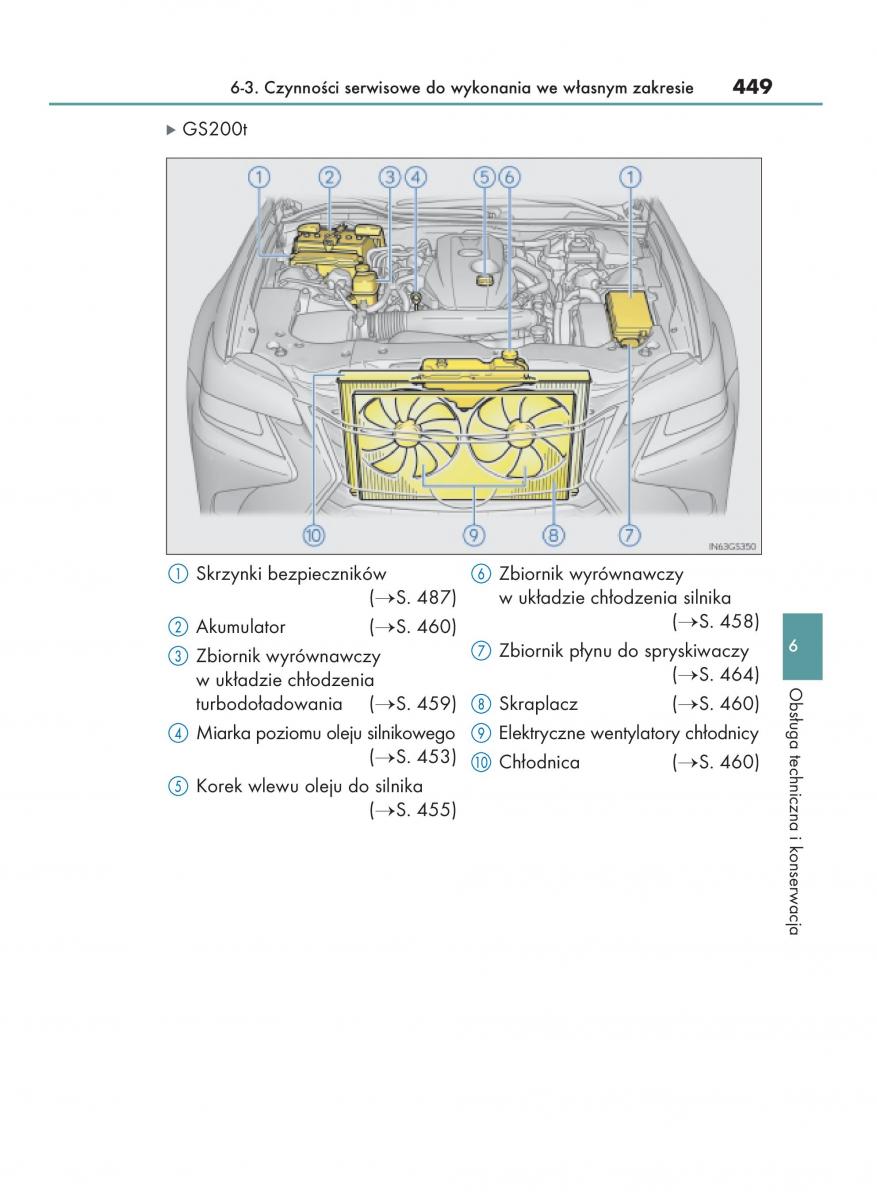 6-3. Czynności serwisowe do wykonania we własnym zakresie 449

▶ GS200t

1 2 3 4 5 6 1

10 9 8 7

IN63GS350

① Skrzynki bezpieczników (→S. 487)

② Akumulator (→S. 460)

③ Zbiornik wyrównawczy w układzie chłodzenia turbodoładowania (→S. 459)

④ Miarka poziomu oleju silnikowego (→S. 453)

⑤ Korek wlewu oleju do silnika (→S. 455)

⑥ Zbiornik wyrównawczy w układzie chłodzenia silnika (→S. 458)

⑦ Zbiornik płynu do spryskiwaczy (→S. 464)

⑧ Skraplacz (→S. 460)

⑨ Elektryczne wentylatory chłodnicy

⑩ Chłodnica (→S. 460)

6

Obsługa techniczna i konserwacja